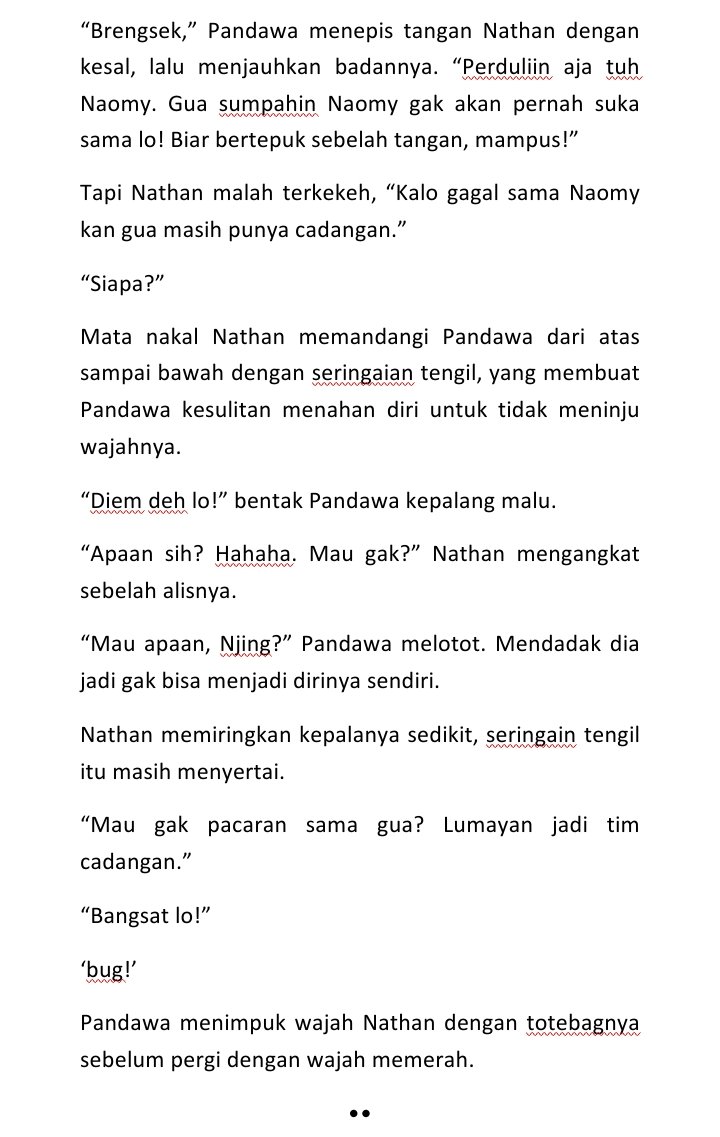 “Brengsek,” Pandawa menepis tangan Nathan dengan kesal, lalu menjauhkan badannya. “Perduliin aja tuh Naomy. Gua sumpahin Naomy gak akan pernah suka sama lo! Biar bertepuk sebelah tangan, mampus!”

Tapi Nathan malah terkekeh, “Kalo gagal sama Naomy kan gua masih punya cadangan.”

“Siapa?”

Mata nakal Nathan memandangi Pandawa dari atas sampai bawah dengan seringaian tengil, yang membuat Pandawa kesulitan menahan diri untuk tidak meninju wajahnya.

“Diem deh lo!” bentak Pandawa kepalang malu.

“Apaan sih? Hahaha. Mau gak?” Nathan mengangkat sebelah alisnya.

“Mau apaan, Njing?” Pandawa melotot. Mendadak dia jadi gak bisa menjadi dirinya sendiri.

Nathan memiringkan kepalanya sedikit, seringain tengil itu masih menyertai.

“Mau gak pacaran sama gua? Lumayan jadi tim cadangan.”

“Bangsat lo!”

‘bug!’

Pandawa menimpuk wajah Nathan dengan totebagnya sebelum pergi dengan wajah memerah.

••